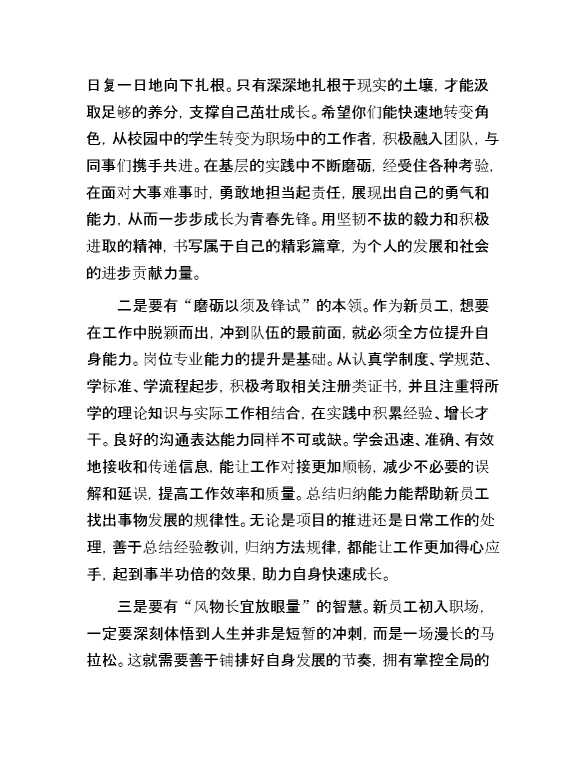 日复一日地向下扎根。只有深深地扎根于现实的土壤，才能汲取足够的养分，支撑自己茁壮成长。希望你们能快速地转变角色，从校园中的学生转变为职场中的工作者，积极融入团队，与同事们携手共进。在基层的实践中不断磨砺，经受住各种考验，在面对大事难事时，勇敢地担当起责任，展现出自己的勇气和能力，从而一步步成长为青春先锋。用坚韧不拔的毅力和积极进取的精神，书写属于自己的精彩篇章，为个人的发展和社会的进步贡献力量。

二是要有“磨砺以须及锋试”的本领。作为新员工，想要在工作中脱颖而出，冲到队伍的最前面，就必须全方位提升自身能力。岗位专业能力的提升是基础。从认真学制度、学规范、学标准、学流程起步，积极考取相关注册类证书，并且注重将所学的理论知识与实际工作相结合，在实践中积累经验、增长才干。良好的沟通表达能力同样不可或缺。学会迅速、准确、有效地接收和传递信息，能让工作对接更加顺畅，减少不必要的误解和延误，提高工作效率和质量。总结归纳能力能帮助新员工找出事物发展的规律性。无论是项目的推进还是日常工作的处理，善于总结经验教训，归纳方法规律，都能让工作更加得心应手，起到事半功倍的效果，助力自身快速成长。

三是要有“风物长宜放眼量”的智慧。新员工初入职场，一定要深刻体悟到人生并非是短暂的冲刺，而是一场漫长的马拉松。这就需要善于铺排好自身发展的节奏，拥有掌控全局的